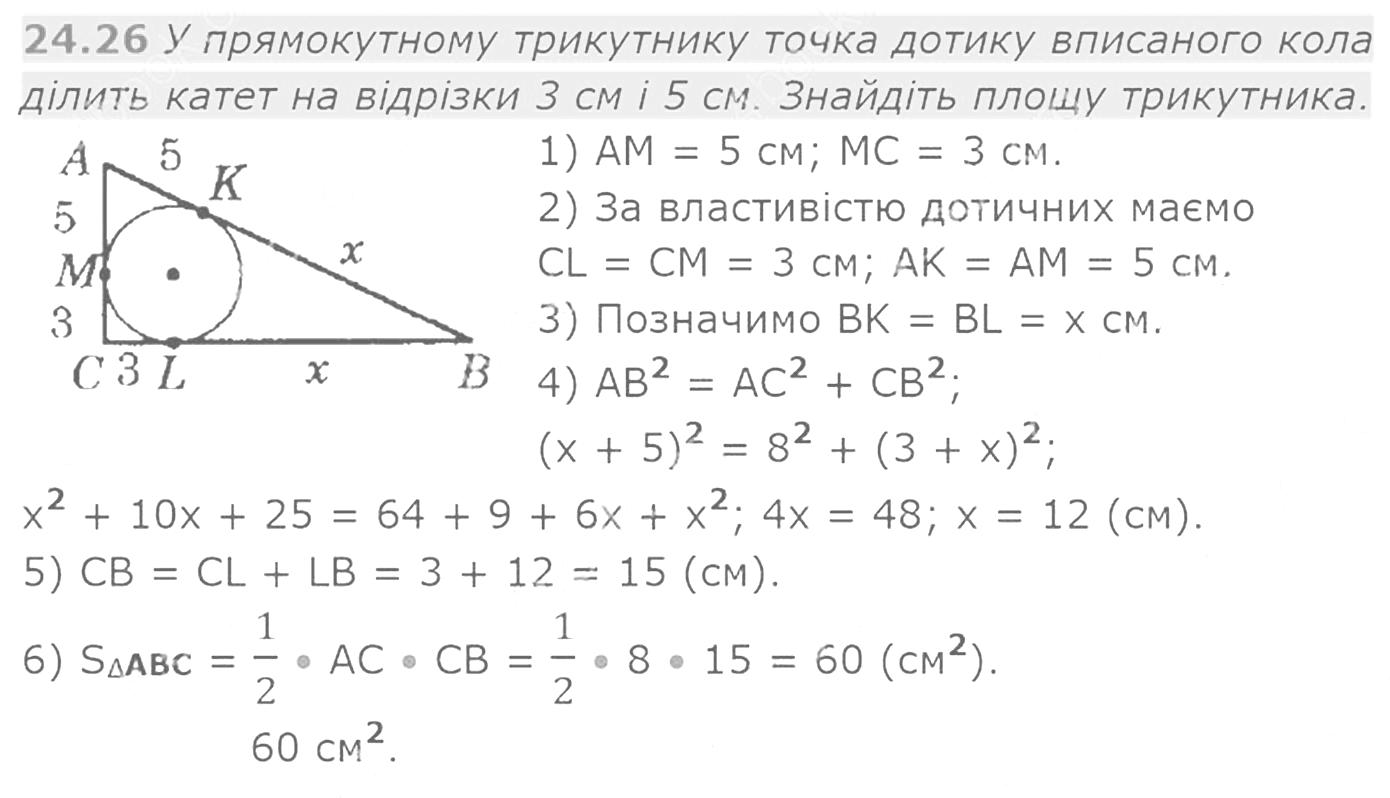 24.26 У прямокутному трикутнику точка дотику вписаного кола ділить катет на відрізки 3 см і 5 см. Знайдіть площу трикутника.

A 5 K
5
M x
3
C 3 L x B

1) AM = 5 см; MC = 3 см.

2) За властивістю дотичних маємо CL = CM = 3 см; AK = AM = 5 см.

3) Позначимо BK = BL = x см.

4) $AB^2 = AC^2 + CB^2$;

$(x + 5)^2 = 8^2 + (3 + x)^2$;

$x^2 + 10x + 25 = 64 + 9 + 6x + x^2$; 4x = 48; x = 12 (см).

5) CB = CL + LB = 3 + 12 = 15 (см).

6) $S_{\Delta ABC} = \frac{1}{2} \cdot AC \cdot CB = \frac{1}{2} \cdot 8 \cdot 15 = 60$ (см$^2$).

60 см$^2$.